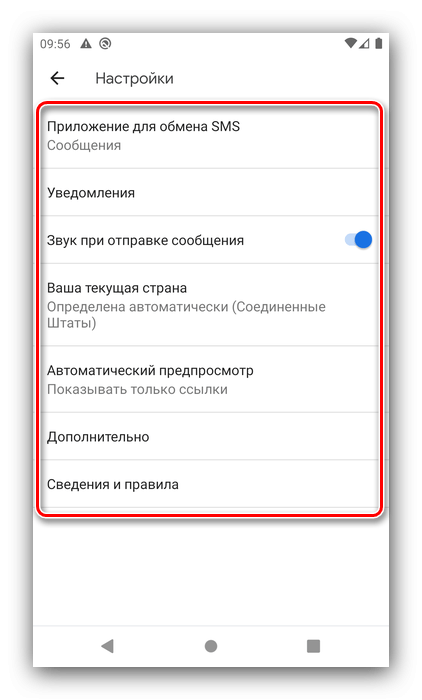 09:56

Настройки

Приложение для обмена SMS
Сообщения

Уведомления

Звук при отправке сообщения

Ваша текущая страна
Определена автоматически (Соединенные Штаты)

Автоматический предпросмотр
Показывать только ссылки

Дополнительно

Сведения и правила